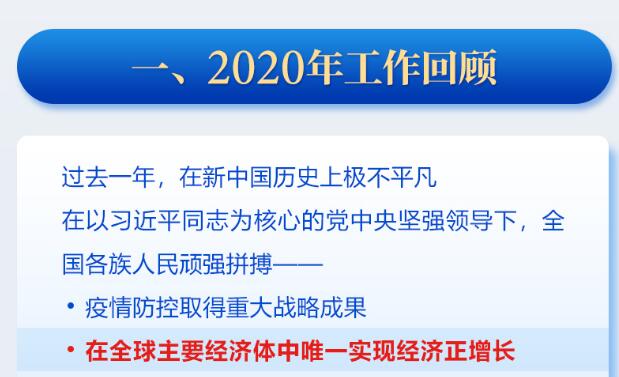 一、2020年工作回顾

过去一年，在新中国历史上极不平凡

在以习近平同志为核心的党中央坚强领导下，全国各族人民顽强拼搏——

• 疫情防控取得重大战略成果

• 在全球主要经济体中唯一实现经济正增长